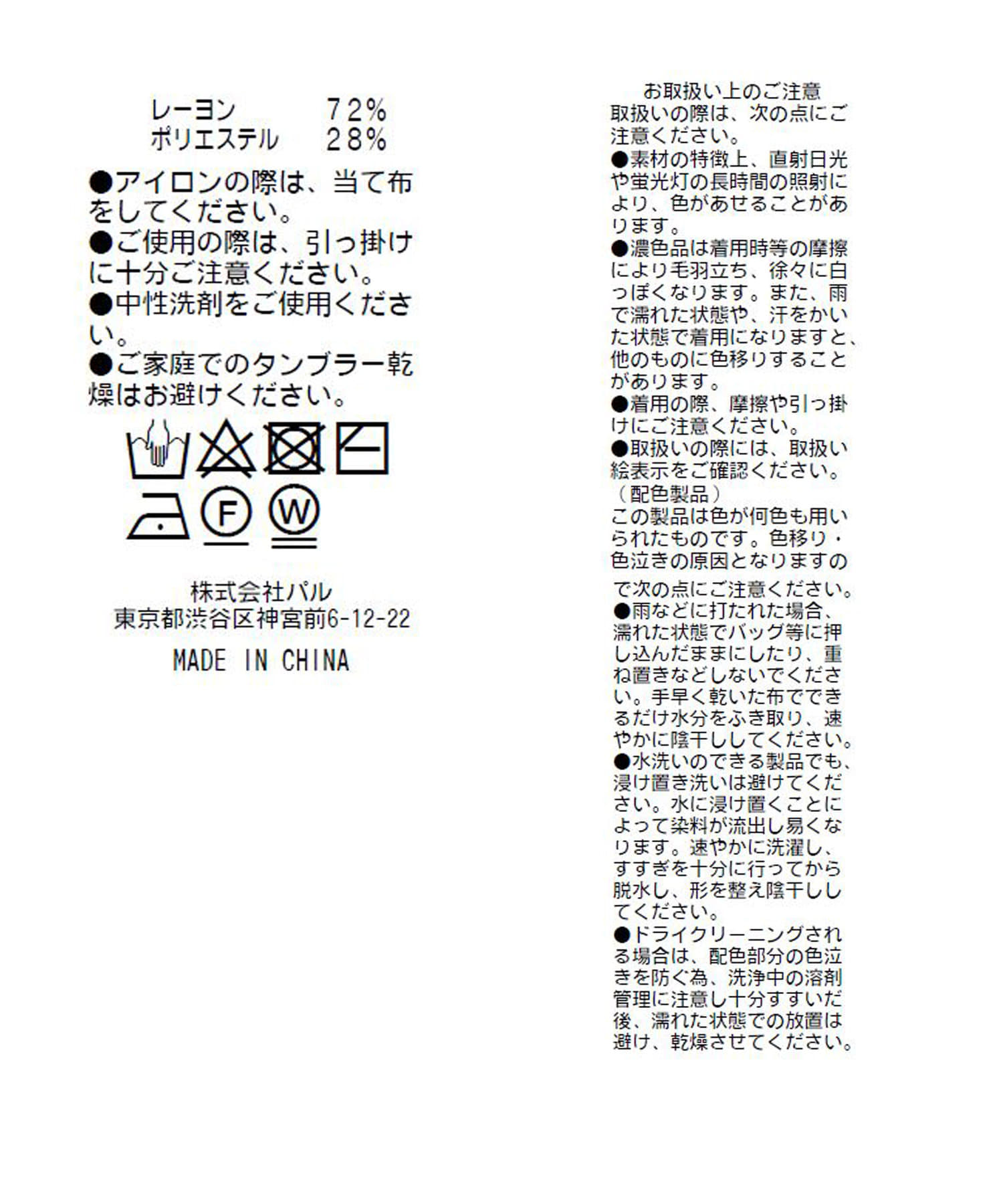 レーヨン　72%
ポリエステル　28%

●アイロンの際は、当て布をしてください。
●ご使用の際は、引っ掛けに十分ご注意ください。
●中性洗剤をご使用ください。
●ご家庭でのタンブラー乾燥はお避けください。

F

W

株式会社パル
東京都渋谷区神宮前6-12-22

MADE IN CHINA

お取扱い上のご注意
取扱いの際は、次の点にご注意ください。
●素材の特徴上、直射日光や蛍光灯の長時間の照射により、色があせることがあります。
●濃色品は着用時等の摩擦により毛羽立ち、徐々に白っぽくなります。また、雨で濡れた状態や、汗をかいた状態で着用になりますと、他のものに色移りすることがあります。
●着用の際、摩擦や引っ掛けにご注意ください。
●取扱いの際には、取扱い絵表示をご確認ください。
（配色製品）
この製品は色が何色も用いられたものです。色移り・色泣きの原因となりますので次の点にご注意ください。
●雨などに打たれた場合、濡れた状態でバッグ等に押し込んだままにしたり、重ね置きなどしないでください。手早く乾いた布でできるだけ水分をふき取り、速やかに陰干ししてください。
●水洗いのできる製品でも、浸け置き洗いは避けてください。水に浸け置くことによって染料が流出し易くなります。速やかに洗濯し、すすぎを十分に行ってから脱水し、形を整え陰干ししてください。
●ドライクリーニングされる場合は、配色部分の色泣きを防ぐ為、洗浄中の溶剤管理に注意し十分すすいだ後、濡れた状態での放置は避け、乾燥させてください。